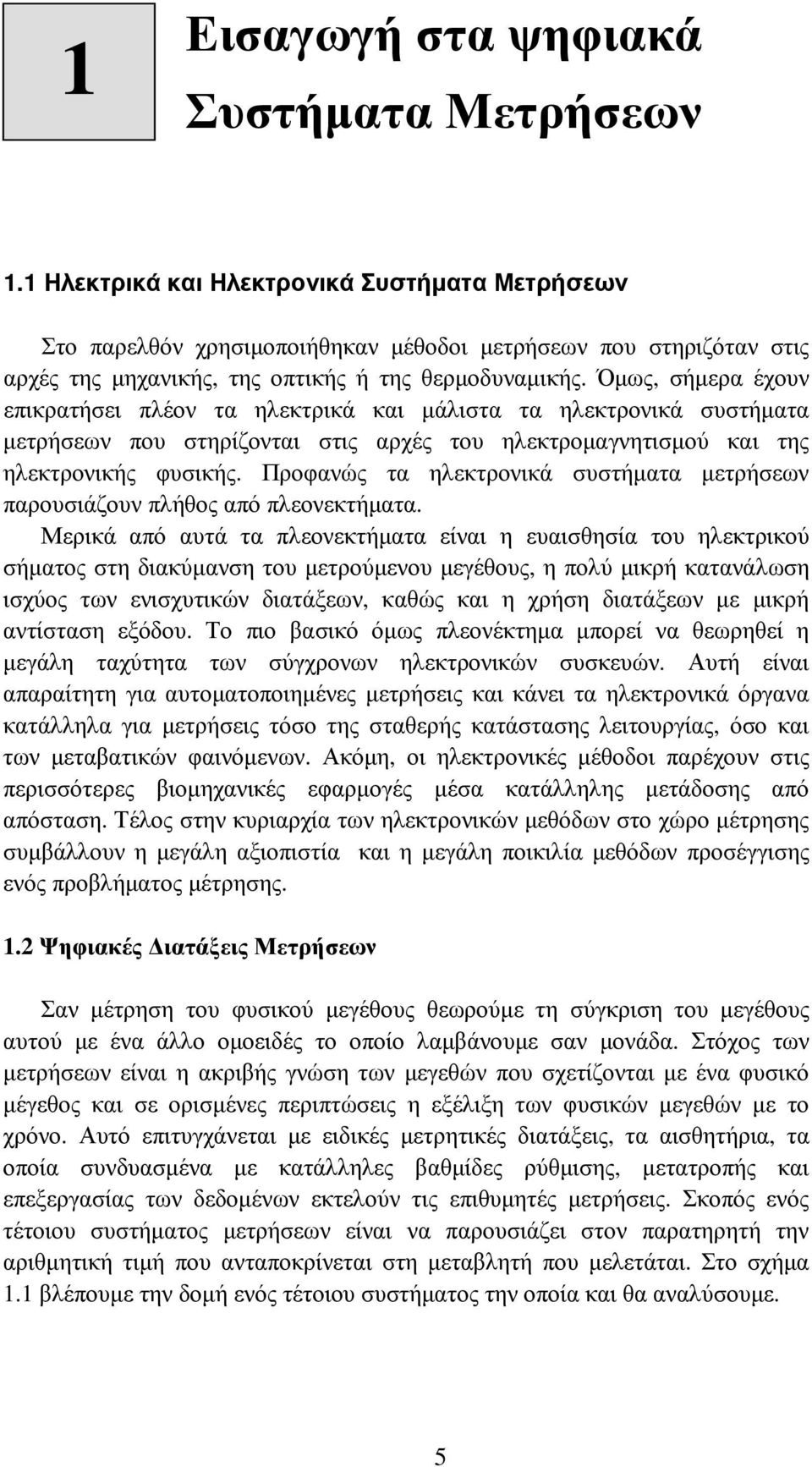 1

Εισαγωγή στα ψηφιακά Συστήματα Μετρήσεων

1.1 Ηλεκτρικά και Ηλεκτρονικά Συστήματα Μετρήσεων

Στο παρελθόν χρησιμοποιήθηκαν μέθοδοι μετρήσεων που στηριζόταν στις αρχές της μηχανικής, της οπτικής ή της θερμοδυναμικής. Όμως, σήμερα έχουν επικρατήσει πλέον τα ηλεκτρικά και μάλιστα τα ηλεκτρονικά συστήματα μετρήσεων που στηρίζονται στις αρχές του ηλεκτρομαγνητισμού και της ηλεκτρονικής φυσικής. Προφανώς τα ηλεκτρονικά συστήματα μετρήσεων παρουσιάζουν πλήθος από πλεονεκτήματα.

Μερικά από αυτά τα πλεονεκτήματα είναι η ευαισθησία του ηλεκτρικού σήματος στη διακύμανση του μετρούμενου μεγέθους, η πολύ μικρή κατανάλωση ισχύος των ενισχυτικών διατάξεων, καθώς και η χρήση διατάξεων με μικρή αντίσταση εξόδου. Το πιο βασικό όμως πλεονέκτημα μπορεί να θεωρηθεί η μεγάλη ταχύτητα των σύγχρονων ηλεκτρονικών συσκευών. Αυτή είναι απαραίτητη για αυτοματοποιημένες μετρήσεις και κάνει τα ηλεκτρονικά όργανα κατάλληλα για μετρήσεις τόσο της σταθερής κατάστασης λειτουργίας, όσο και των μεταβατικών φαινόμενων. Ακόμη, οι ηλεκτρονικές μέθοδοι παρέχουν στις περισσότερες βιομηχανικές εφαρμογές μέσα κατάλληλης μετάδοσης από απόσταση. Τέλος στην κυριαρχία των ηλεκτρονικών μεθόδων στο χώρο μέτρησης συμβάλλουν η μεγάλη αξιοπιστία και η μεγάλη ποικιλία μεθόδων προσέγγισης ενός προβλήματος μέτρησης.

1.2 Ψηφιακές Διατάξεις Μετρήσεων

Σαν μέτρηση του φυσικού μεγέθους θεωρούμε τη σύγκριση του μεγέθους αυτού με ένα άλλο ομοειδές το οποίο λαμβάνουμε σαν μονάδα. Στόχος των μετρήσεων είναι η ακριβής γνώση των μεγεθών που σχετίζονται με ένα φυσικό μέγεθος και σε ορισμένες περιπτώσεις η εξέλιξη των φυσικών μεγεθών με το χρόνο. Αυτό επιτυγχάνεται με ειδικές μετρητικές διατάξεις, τα αισθητήρια, τα οποία συνδυασμένα με κατάλληλες βαθμίδες ρύθμισης, μετατροπής και επεξεργασίας των δεδομένων εκτελούν τις επιθυμητές μετρήσεις. Σκοπός ενός τέτοιου συστήματος μετρήσεων είναι να παρουσιάζει στον παρατηρητή την αριθμητική τιμή που ανταποκρίνεται στη μεταβλητή που μελετάται. Στο σχήμα 1.1 βλέπουμε την δομή ενός τέτοιου συστήματος την οποία και θα αναλύσουμε.

5